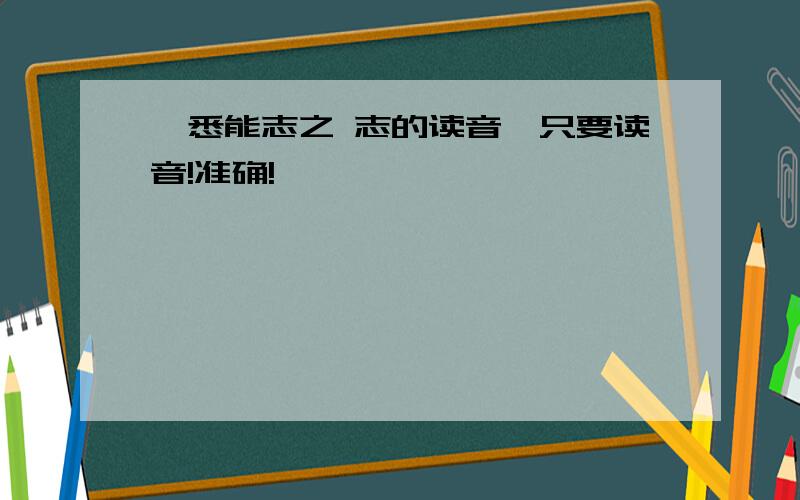 悉能志之 志的读音 只要读音!准确!